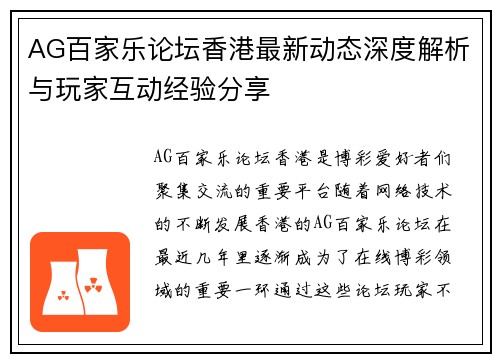 AG百家乐论坛香港最新动态深度解析与玩家互动经验分享

AG百家乐论坛香港是博彩爱好者们聚集交流的重要平台随着网络技术的不断发展香港的AG百家乐论坛在最近几年里逐渐成为了在线博彩领域的重要一环通过这些论坛玩家不